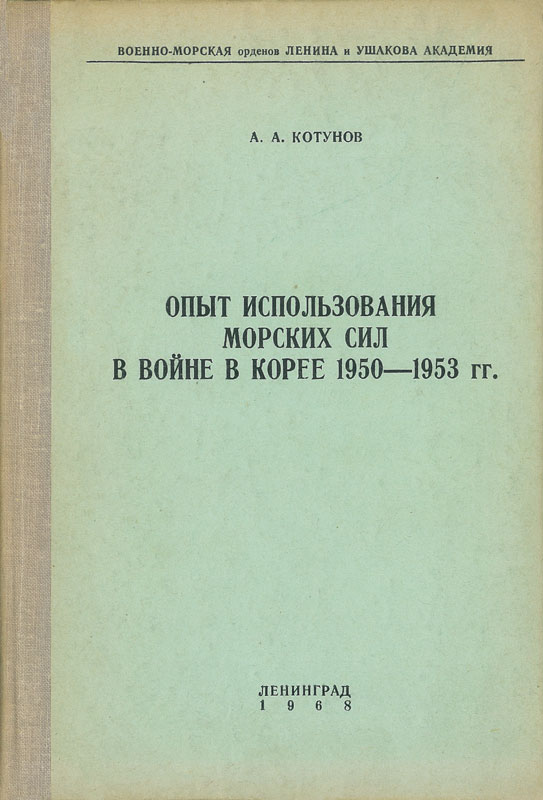 ВОЕННО-МОРСКАЯ орденов ЛЕНИНА и УШАКОВА АКАДЕМИЯ

А. А. КОТУНОВ

ОПЫТ ИСПОЛЬЗОВАНИЯ МОРСКИХ СИЛ В ВОЙНЕ В КОРЕЕ 1950—1953 гг.

ЛЕНИНГРАД
1968